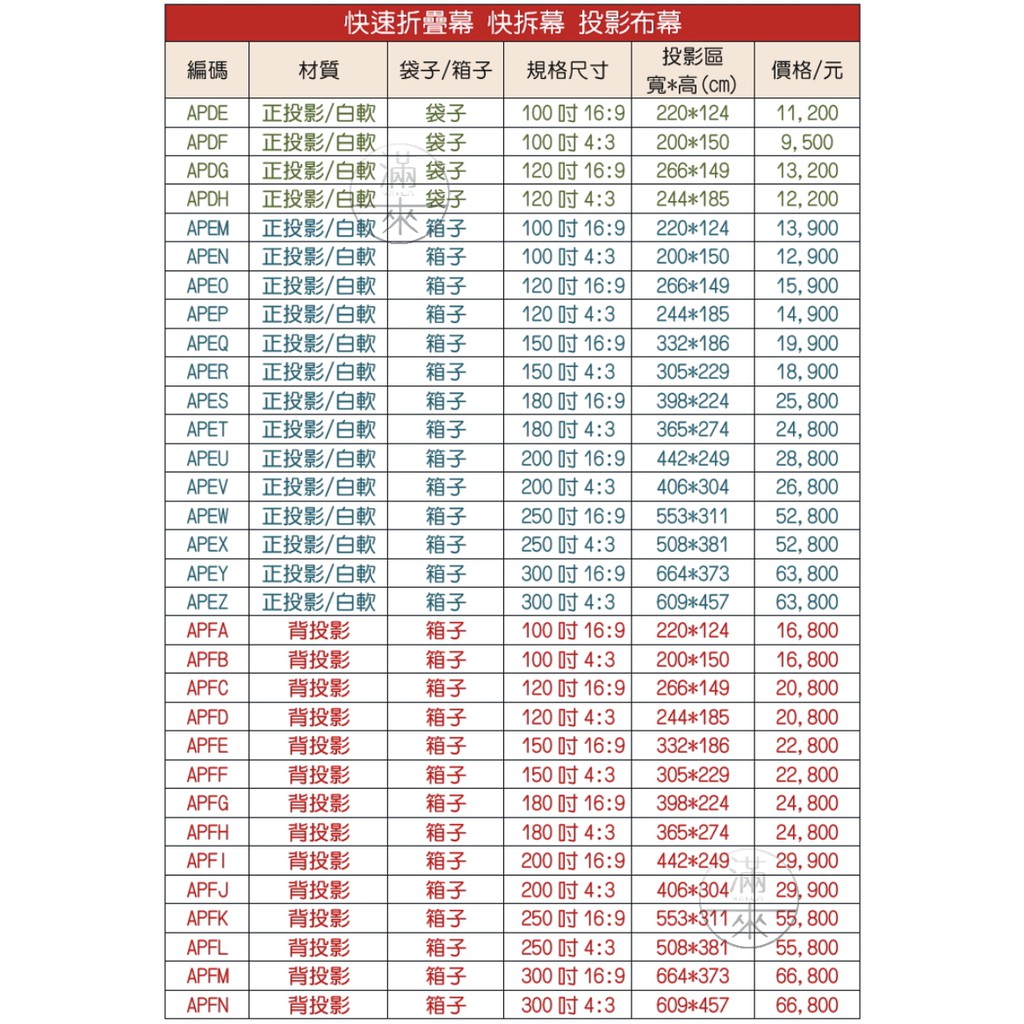 快速折疊幕 快拆幕 投影布幕

| 編碼 | 材質 | 袋子/箱子 | 規格尺寸 | 投影區 寬*高(cm) | 價格/元 |
|---|---|---|---|---|---|
| APDE | 正投影/白軟 | 袋子 | 100 吋 16:9 | 220*124 | 11,200 |
| APDF | 正投影/白軟 | 袋子 | 100 吋 4:3 | 200*150 | 9,500 |
| APDG | 正投影/白軟 | 袋子 | 120 吋 16:9 | 266*149 | 13,200 |
| APDH | 正投影/白軟 | 袋子 | 120 吋 4:3 | 244*185 | 12,200 |
| APEM | 正投影/白軟 | 箱子 | 100 吋 16:9 | 220*124 | 13,900 |
| APEN | 正投影/白軟 | 箱子 | 100 吋 4:3 | 200*150 | 12,900 |
| APEO | 正投影/白軟 | 箱子 | 120 吋 16:9 | 266*149 | 15,900 |
| APEP | 正投影/白軟 | 箱子 | 120 吋 4:3 | 244*185 | 14,900 |
| APEQ | 正投影/白軟 | 箱子 | 150 吋 16:9 | 332*186 | 19,900 |
| APER | 正投影/白軟 | 箱子 | 150 吋 4:3 | 305*229 | 18,900 |
| APES | 正投影/白軟 | 箱子 | 180 吋 16:9 | 398*224 | 25,800 |
| APET | 正投影/白軟 | 箱子 | 180 吋 4:3 | 365*274 | 24,800 |
| APEU | 正投影/白軟 | 箱子 | 200 吋 16:9 | 442*249 | 28,800 |
| APEV | 正投影/白軟 | 箱子 | 200 吋 4:3 | 406*304 | 26,800 |
| APEW | 正投影/白軟 | 箱子 | 250 吋 16:9 | 553*311 | 52,800 |
| APEX | 正投影/白軟 | 箱子 | 250 吋 4:3 | 508*381 | 52,800 |
| APEY | 正投影/白軟 | 箱子 | 300 吋 16:9 | 664*373 | 63,800 |
| APEZ | 正投影/白軟 | 箱子 | 300 吋 4:3 | 609*457 | 63,800 |
| APFA | 背投影 | 箱子 | 100 吋 16:9 | 220*124 | 16,800 |
| APFB | 背投影 | 箱子 | 100 吋 4:3 | 200*150 | 16,800 |
| APFC | 背投影 | 箱子 | 120 吋 16:9 | 266*149 | 20,800 |
| APFD | 背投影 | 箱子 | 120 吋 4:3 | 244*185 | 20,800 |
| APFE | 背投影 | 箱子 | 150 吋 16:9 | 332*186 | 22,800 |
| APFF | 背投影 | 箱子 | 150 吋 4:3 | 305*229 | 22,800 |
| APFG | 背投影 | 箱子 | 180 吋 16:9 | 398*224 | 24,800 |
| APFH | 背投影 | 箱子 | 180 吋 4:3 | 365*274 | 24,800 |
| APFI | 背投影 | 箱子 | 200 吋 16:9 | 442*249 | 29,900 |
| APFJ | 背投影 | 箱子 | 200 吋 4:3 | 406*304 | 29,900 |
| APFK | 背投影 | 箱子 | 250 吋 16:9 | 553*311 | 55,800 |
| APFL | 背投影 | 箱子 | 250 吋 4:3 | 508*381 | 55,800 |
| APFM | 背投影 | 箱子 | 300 吋 16:9 | 664*373 | 66,800 |
| APFN | 背投影 | 箱子 | 300 吋 4:3 | 609*457 | 66,800 |

滿來
滿來